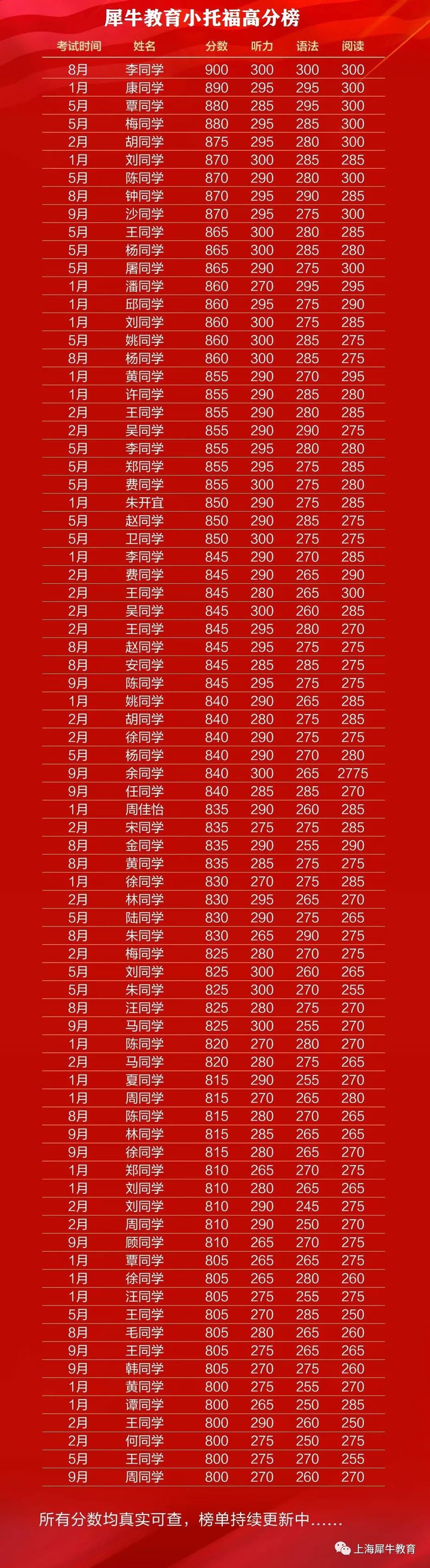 犀牛教育小托福高分榜

| 考试时间 | 姓名 | 分数 | 听力 | 语法 | 阅读 |
|---|---|---|---|---|---|
| 8月 | 李同学 | 900 | 300 | 300 | 300 |
| 1月 | 康同学 | 890 | 295 | 295 | 300 |
| 5月 | 覃同学 | 880 | 285 | 295 | 300 |
| 5月 | 梅同学 | 880 | 295 | 285 | 300 |
| 2月 | 胡同学 | 875 | 295 | 280 | 300 |
| 1月 | 刘同学 | 870 | 300 | 285 | 285 |
| 5月 | 陈同学 | 870 | 290 | 280 | 300 |
| 8月 | 钟同学 | 870 | 295 | 290 | 285 |
| 9月 | 沙同学 | 870 | 295 | 275 | 300 |
| 5月 | 王同学 | 865 | 300 | 280 | 285 |
| 5月 | 杨同学 | 865 | 300 | 285 | 280 |
| 5月 | 屠同学 | 865 | 290 | 275 | 300 |
| 1月 | 潘同学 | 860 | 270 | 295 | 295 |
| 1月 | 邱同学 | 860 | 295 | 275 | 290 |
| 1月 | 刘同学 | 860 | 300 | 275 | 285 |
| 5月 | 姚同学 | 860 | 300 | 285 | 275 |
| 8月 | 杨同学 | 860 | 300 | 285 | 275 |
| 1月 | 黄同学 | 855 | 290 | 270 | 295 |
| 1月 | 许同学 | 855 | 290 | 285 | 280 |
| 2月 | 王同学 | 855 | 290 | 280 | 285 |
| 2月 | 吴同学 | 855 | 290 | 290 | 275 |
| 5月 | 李同学 | 855 | 295 | 280 | 280 |
| 5月 | 郑同学 | 855 | 295 | 275 | 285 |
| 5月 | 费同学 | 855 | 300 | 275 | 280 |
| 1月 | 朱开宜 | 850 | 290 | 275 | 285 |
| 5月 | 赵同学 | 850 | 290 | 285 | 275 |
| 5月 | 卫同学 | 850 | 300 | 275 | 275 |
| 1月 | 李同学 | 845 | 290 | 270 | 285 |
| 2月 | 费同学 | 845 | 290 | 265 | 290 |
| 2月 | 王同学 | 845 | 280 | 265 | 300 |
| 2月 | 吴同学 | 845 | 300 | 260 | 285 |
| 2月 | 王同学 | 845 | 295 | 280 | 270 |
| 8月 | 赵同学 | 845 | 295 | 275 | 275 |
| 8月 | 安同学 | 845 | 285 | 285 | 275 |
| 9月 | 陈同学 | 845 | 295 | 275 | 275 |
| 1月 | 姚同学 | 840 | 290 | 265 | 285 |
| 2月 | 胡同学 | 840 | 280 | 275 | 285 |
| 2月 | 徐同学 | 840 | 290 | 275 | 275 |
| 5月 | 杨同学 | 840 | 290 | 270 | 280 |
| 9月 | 余同学 | 840 | 300 | 265 | 2775 |
| 9月 | 任同学 | 840 | 285 | 285 | 270 |
| 1月 | 周佳怡 | 835 | 290 | 260 | 285 |
| 2月 | 宋同学 | 835 | 275 | 275 | 285 |
| 8月 | 金同学 | 835 | 290 | 255 | 290 |
| 8月 | 黄同学 | 835 | 285 | 275 | 275 |
| 1月 | 徐同学 | 830 | 270 | 275 | 285 |
| 2月 | 林同学 | 830 | 295 | 265 | 270 |
| 5月 | 陆同学 | 830 | 290 | 275 | 265 |
| 8月 | 朱同学 | 830 | 265 | 290 | 275 |
| 2月 | 梅同学 | 825 | 280 | 270 | 275 |
| 5月 | 刘同学 | 825 | 300 | 260 | 265 |
| 5月 | 朱同学 | 825 | 300 | 270 | 255 |
| 8月 | 汪同学 | 825 | 280 | 275 | 270 |
| 9月 | 马同学 | 825 | 300 | 255 | 270 |
| 1月 | 陈同学 | 820 | 270 | 280 | 270 |
| 2月 | 马同学 | 820 | 280 | 275 | 265 |
| 1月 | 夏同学 | 815 | 290 | 255 | 270 |
| 1月 | 周同学 | 815 | 270 | 265 | 280 |
| 8月 | 陈同学 | 815 | 280 | 270 | 265 |
| 9月 | 林同学 | 815 | 285 | 265 | 265 |
| 9月 | 徐同学 | 815 | 280 | 265 | 270 |
| 1月 | 郑同学 | 810 | 265 | 270 | 275 |
| 1月 | 刘同学 | 810 | 280 | 265 | 265 |
| 2月 | 刘同学 | 810 | 290 | 245 | 275 |
| 2月 | 周同学 | 810 | 290 | 250 | 270 |
| 9月 | 顾同学 | 810 | 265 | 270 | 275 |
| 1月 | 覃同学 | 805 | 265 | 265 | 275 |
| 1月 | 徐同学 | 805 | 265 | 280 | 260 |
| 1月 | 汪同学 | 805 | 275 | 255 | 275 |
| 5月 | 王同学 | 805 | 270 | 285 | 250 |
| 8月 | 毛同学 | 805 | 280 | 265 | 260 |
| 9月 | 王同学 | 805 | 275 | 265 | 265 |
| 9月 | 韩同学 | 805 | 270 | 275 | 260 |
| 1月 | 黄同学 | 800 | 275 | 255 | 270 |
| 1月 | 谭同学 | 800 | 265 | 250 | 285 |
| 2月 | 王同学 | 800 | 290 | 260 | 250 |
| 2月 | 何同学 | 800 | 275 | 250 | 275 |
| 5月 | 王同学 | 800 | 275 | 270 | 255 |
| 9月 | 周同学 | 800 | 270 | 260 | 270 |

所有分数均真实可查，榜单持续更新中……

上海犀牛教育